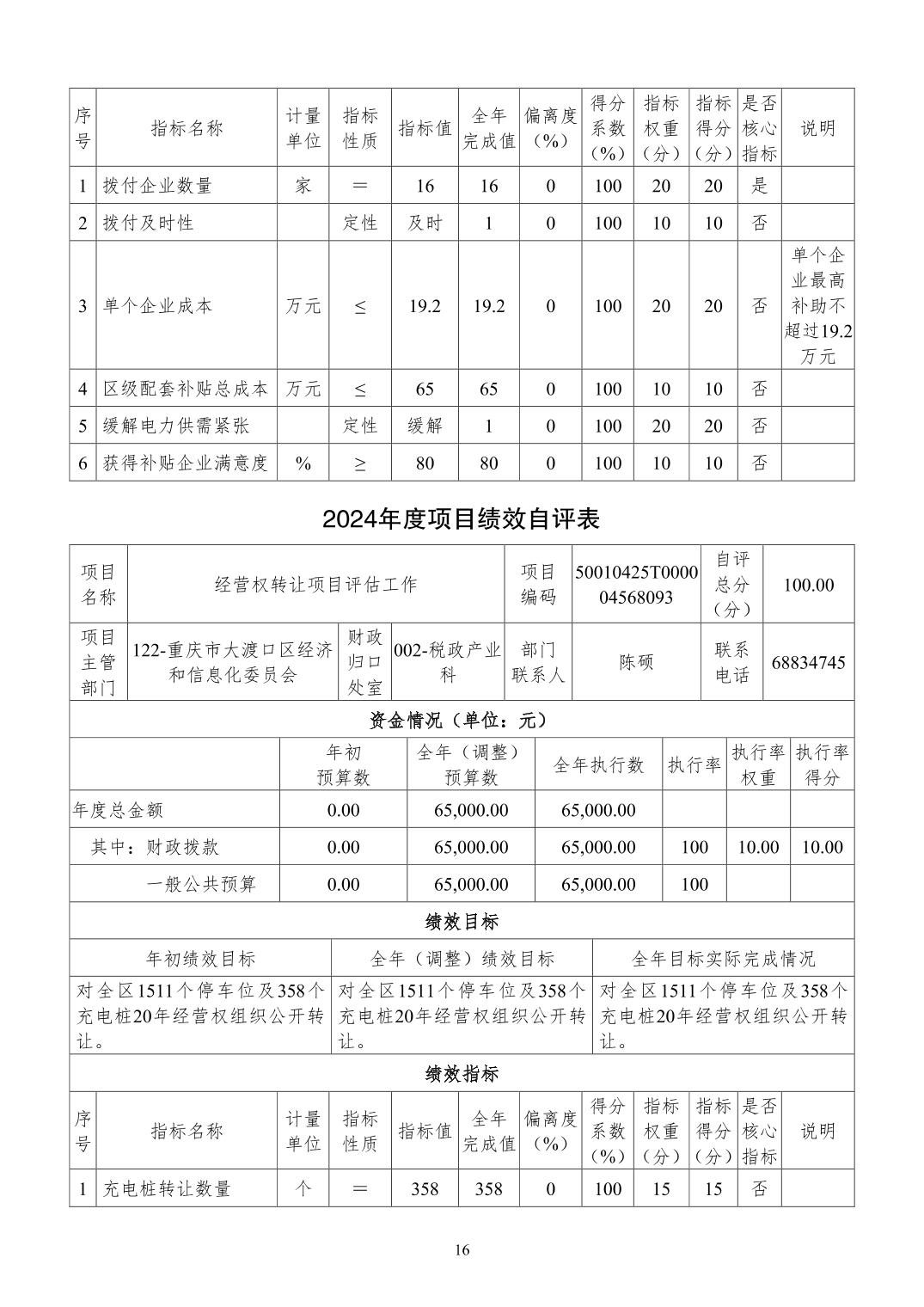 | 序号 | 指标名称 | 计量单位 | 指标性质 | 指标值 | 全年完成值 | 偏离度（%） | 得分系数（%） | 指标权重（分） | 指标得分（分） | 是否核心指标 | 说明 |
|---|---|---|---|---|---|---|---|---|---|---|---|
| 1 | 拨付企业数量 | 家 | ＝ | 16 | 16 | 0 | 100 | 20 | 20 | 是 | |
| 2 | 拨付及时性 | | 定性 | 及时 | 1 | 0 | 100 | 10 | 10 | 否 | |
| 3 | 单个企业成本 | 万元 | ≤ | 19.2 | 19.2 | 0 | 100 | 20 | 20 | 否 | 单个企业最高补助不超过19.2万元 |
| 4 | 区级配套补贴总成本 | 万元 | ≤ | 65 | 65 | 0 | 100 | 10 | 10 | 否 | |
| 5 | 缓解电力供需紧张 | | 定性 | 缓解 | 1 | 0 | 100 | 20 | 20 | 否 | |
| 6 | 获得补贴企业满意度 | % | ≥ | 80 | 80 | 0 | 100 | 10 | 10 | 否 | |

2024年度项目绩效自评表

| 项目名称 | 经营权转让项目评估工作 | | | 项目编码 | 50010425T000004568093 | 自评总分（分） | 100.00 |
|---|---|---|---|---|---|---|---|
| 项目主管部门 | 122-重庆市大渡口区经济和信息化委员会 | 财政归口处室 | 002-税政产业科 | 部门联系人 | 陈硕 | 联系电话 | 68834745 |

资金情况（单位：元）

| | 年初预算数 | 全年（调整）预算数 | 全年执行数 | 执行率 | 执行率权重 | 执行率得分 |
|---|---|---|---|---|---|---|
| 年度总金额 | 0.00 | 65,000.00 | 65,000.00 | | | |
| 其中：财政拨款 | 0.00 | 65,000.00 | 65,000.00 | 100 | 10.00 | 10.00 |
| 一般公共预算 | 0.00 | 65,000.00 | 65,000.00 | 100 | | |

绩效目标

| 年初绩效目标 | 全年（调整）绩效目标 | 全年目标实际完成情况 |
|---|---|---|
| 对全区1511个停车位及358个充电桩20年经营权组织公开转让。 | 对全区1511个停车位及358个充电桩20年经营权组织公开转让。 | 对全区1511个停车位及358个充电桩20年经营权组织公开转让。 |

绩效指标

| 序号 | 指标名称 | 计量单位 | 指标性质 | 指标值 | 全年完成值 | 偏离度（%） | 得分系数（%） | 指标权重（分） | 指标得分（分） | 是否核心指标 | 说明 |
|---|---|---|---|---|---|---|---|---|---|---|---|
| 1 | 充电桩转让数量 | 个 | ＝ | 358 | 358 | 0 | 100 | 15 | 15 | 否 | |

16